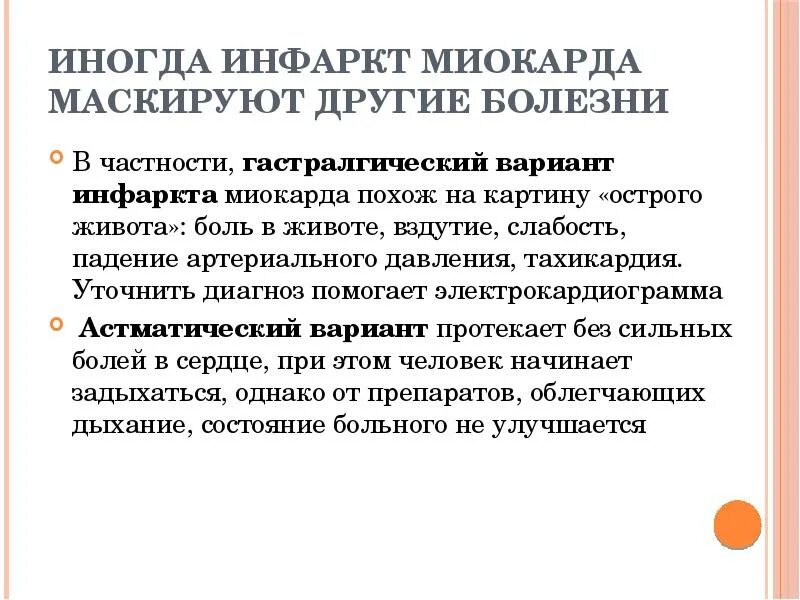 ИНОГДА ИНФАРКТ МИОКАРДА МАСКИРУЮТ ДРУГИЕ БОЛЕЗНИ

В частности, гастралгический вариант инфаркта миокарда похож на картину «острого живота»: боль в животе, вздутие, слабость, падение артериального давления, тахикардия. Уточнить диагноз помогает электрокардиограмма

Астматический вариант протекает без сильных болей в сердце, при этом человек начинает задыхаться, однако от препаратов, облегчающих дыхание, состояние больного не улучшается